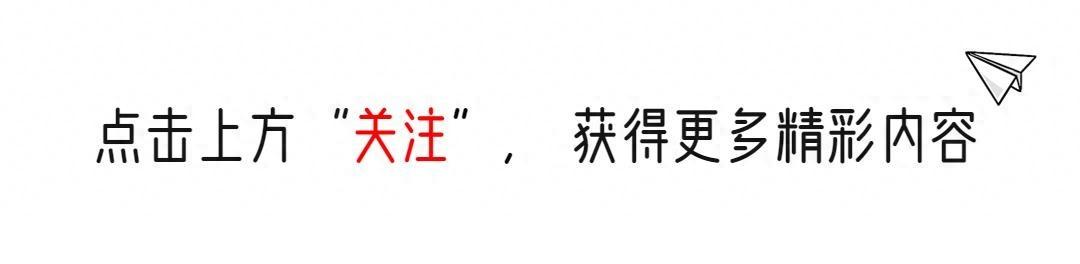 点击上方“关注”， 获得更多精彩内容